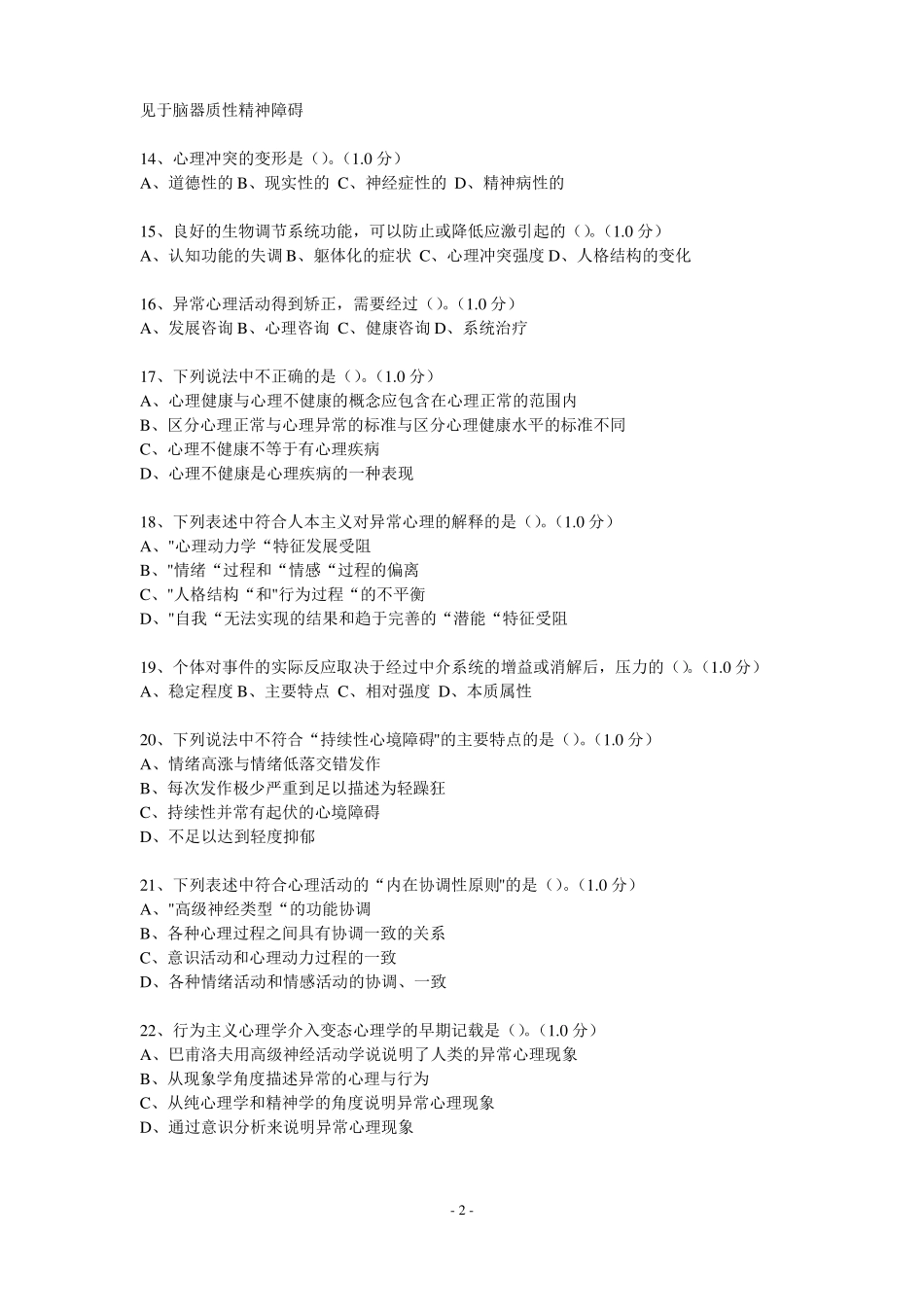 见于脑器质性精神障碍

14、心理冲突的变形是（）。(1.0 分）
A、道德性的 B、现实性的 C、神经症性的 D、精神病性的

15、良好的生物调节系统功能，可以防止或降低应激引起的（）。(1.0 分）
A、认知功能的失调 B、躯体化的症状 C、心理冲突强度 D、人格结构的变化

16、异常心理活动得到矫正，需要经过（）。(1.0 分）
A、发展咨询 B、心理咨询 C、健康咨询 D、系统治疗

17、下列说法中不正确的是（）。(1.0 分）
A、心理健康与心理不健康的概念应包含在心理正常的范围内
B、区分心理正常与心理异常的标准与区分心理健康水平的标准不同
C、心理不健康不等于有心理疾病
D、心理不健康是心理疾病的一种表现

18、下列表述中符合人本主义对异常心理的解释的是（）。(1.0 分）
A、"心理动力学“特征发展受阻
B、"情绪“过程和“情感“过程的偏离
C、"人格结构“和"行为过程“的不平衡
D、"自我“无法实现的结果和趋于完善的“潜能“特征受阻

19、个体对事件的实际反应取决于经过中介系统的增益或消解后，压力的（）。(1.0 分）
A、稳定程度 B、主要特点 C、相对强度 D、本质属性

20、下列说法中不符合“持续性心境障碍"的主要特点的是（）。(1.0 分）
A、情绪高涨与情绪低落交错发作
B、每次发作极少严重到足以描述为轻躁狂
C、持续性并常有起伏的心境障碍
D、不足以达到轻度抑郁

21、下列表述中符合心理活动的“内在协调性原则"的是（）。(1.0 分）
A、"高级神经类型“的功能协调
B、各种心理过程之间具有协调一致的关系
C、意识活动和心理动力过程的一致
D、各种情绪活动和情感活动的协调、一致

22、行为主义心理学介入变态心理学的早期记载是（）。(1.0 分）
A、巴甫洛夫用高级神经活动学说说明了人类的异常心理现象
B、从现象学角度描述异常的心理与行为
C、从纯心理学和精神学的角度说明异常心理现象
D、通过意识分析来说明异常心理现象

- 2 -